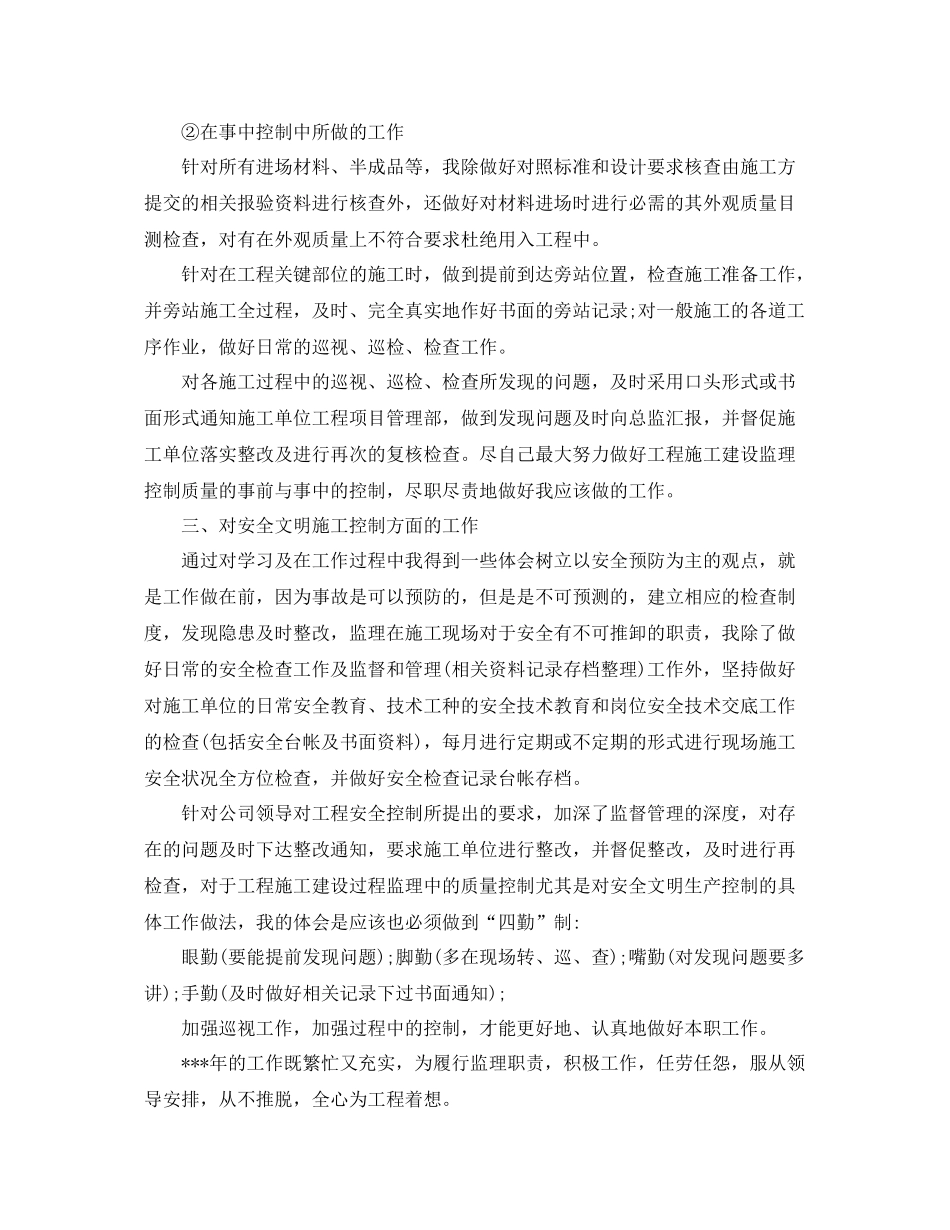 ②在事中控制中所做的工作

针对所有进场材料、半成品等，我除做好对照标准和设计要求核查由施工方提交的相关报验资料进行核查外，还做好对材料进场时进行必需的其外观质量目测检查，对有在外观质量上不符合要求杜绝用入工程中。

针对在工程关键部位的施工时，做到提前到达旁站位置，检查施工准备工作，并旁站施工全过程，及时、完全真实地作好书面的旁站记录;对一般施工的各道工序作业，做好日常的巡视、巡检、检查工作。

对各施工过程中的巡视、巡检、检查所发现的问题，及时采用口头形式或书面形式通知施工单位工程项目管理部，做到发现问题及时向总监汇报，并督促施工单位落实整改及进行再次的复核检查。尽自己最大努力做好工程施工建设监理控制质量的事前与事中的控制，尽职尽责地做好我应该做的工作。

三、对安全文明施工控制方面的工作

通过对学习及在工作过程中我得到一些体会树立以安全预防为主的观点，就是工作做在前，因为事故是可以预防的，但是是不可预测的，建立相应的检查制度，发现隐患及时整改，监理在施工现场对于安全有不可推卸的职责，我除了做好日常的安全检查工作及监督和管理(相关资料记录存档整理)工作外，坚持做好对施工单位的日常安全教育、技术工种的安全技术教育和岗位安全技术交底工作的检查(包括安全台帐及书面资料)，每月进行定期或不定期的形式进行现场施工安全状况全方位检查，并做好安全检查记录台帐存档。

针对公司领导对工程安全控制所提出的要求，加深了监督管理的深度，对存在的问题及时下达整改通知，要求施工单位进行整改，并督促整改，及时进行再检查，对于工程施工建设过程监理中的质量控制尤其是对安全文明生产控制的具体工作做法，我的体会是应该也必须做到“四勤”制:

眼勤(要能提前发现问题);脚勤(多在现场转、巡、查);嘴勤(对发现问题要多讲);手勤(及时做好相关记录下过书面通知);

加强巡视工作，加强过程中的控制，才能更好地、认真地做好本职工作。

***年的工作既繁忙又充实，为履行监理职责，积极工作，任劳任怨，服从领导安排，从不推脱，全心为工程着想。